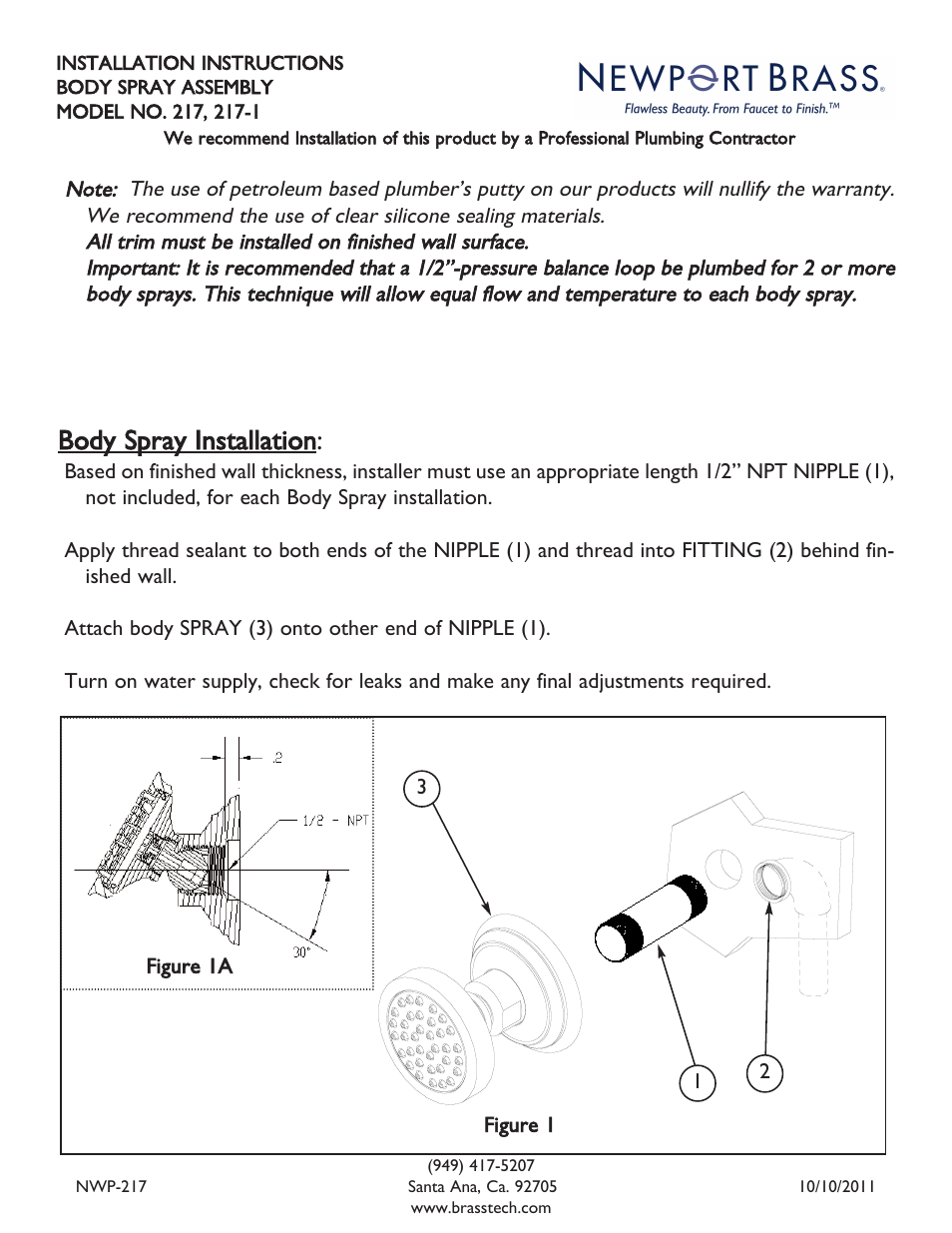 INSTALLATION INSTRUCTIONS
BODY SPRAY ASSEMBLY
MODEL NO. 217, 217-1

NEWPORT BRASS®
Flawless Beauty. From Faucet to Finish.™

We recommend Installation of this product by a Professional Plumbing Contractor

Note: The use of petroleum based plumber's putty on our products will nullify the warranty. We recommend the use of clear silicone sealing materials.
All trim must be installed on finished wall surface.
Important: It is recommended that a 1/2"-pressure balance loop be plumbed for 2 or more body sprays. This technique will allow equal flow and temperature to each body spray.

Body Spray Installation:
Based on finished wall thickness, installer must use an appropriate length 1/2" NPT NIPPLE (1), not included, for each Body Spray installation.

Apply thread sealant to both ends of the NIPPLE (1) and thread into FITTING (2) behind finished wall.

Attach body SPRAY (3) onto other end of NIPPLE (1).

Turn on water supply, check for leaks and make any final adjustments required.

.2
1/2 - NPT
30°
Figure 1A

3
1
2
Figure 1

NWP-217
(949) 417-5207
Santa Ana, Ca. 92705
www.brasstech.com
10/10/2011